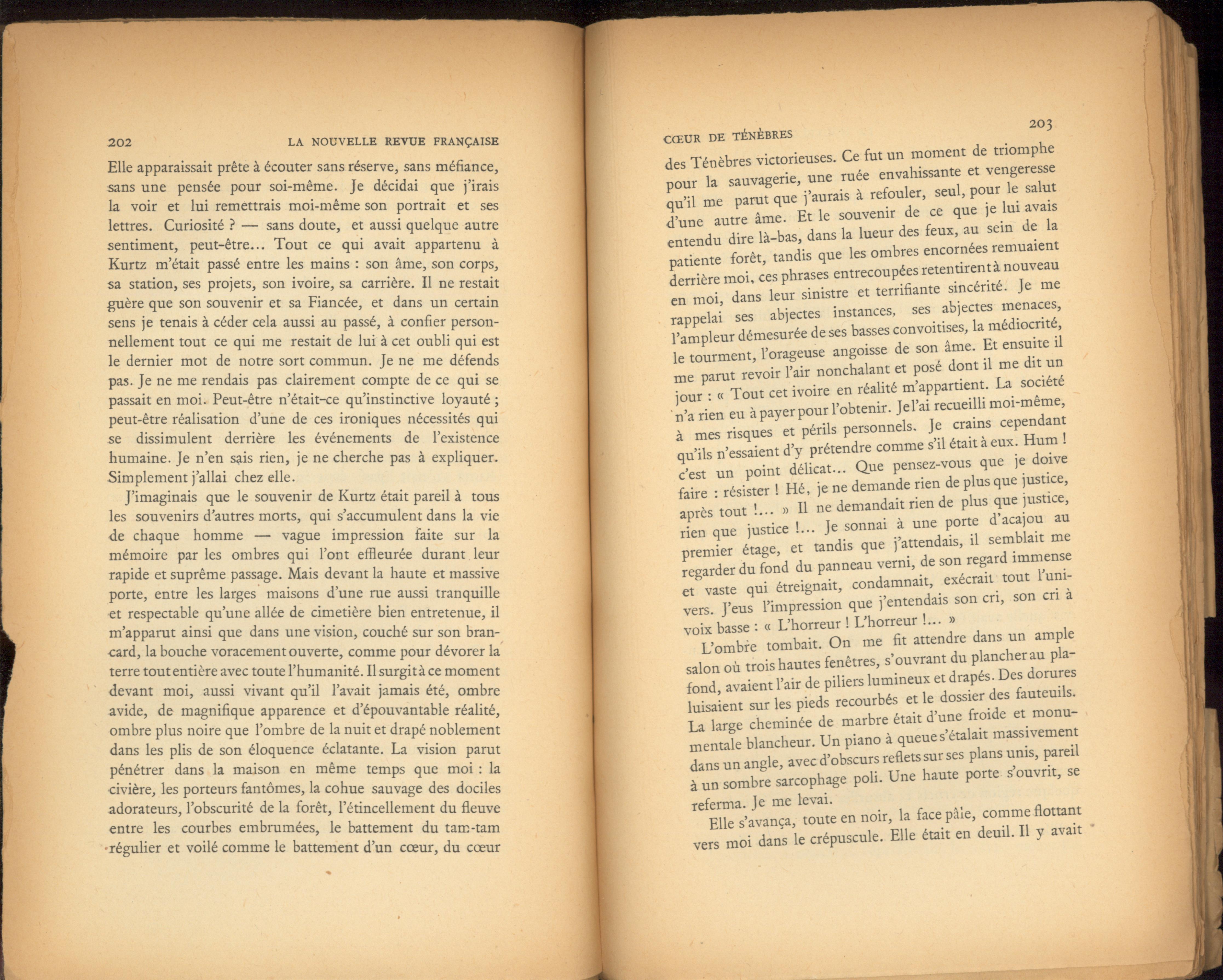 202 LA NOUVELLE REVUE FRANÇAISE

Elle apparaissait prête à écouter sans réserve, sans méfiance, sans une pensée pour soi-même. Je décidai que j'irais la voir et lui remettrais moi-même son portrait et ses lettres. Curiosité ? — sans doute, et aussi quelque autre sentiment, peut-être... Tout ce qui avait appartenu à Kurtz m'était passé entre les mains : son âme, son corps, sa station, ses projets, son ivoire, sa carrière. Il ne restait guère que son souvenir et sa Fiancée, et dans un certain sens je tenais à céder cela aussi au passé, à confier personnellement tout ce qui me restait de lui à cet oubli qui est le dernier mot de notre sort commun. Je ne me défends pas. Je ne me rendais pas clairement compte de ce qui se passait en moi. Peut-être n'était-ce qu'instinctive loyauté ; peut-être réalisation d'une de ces ironiques nécessités qui se dissimulent derrière les événements de l'existence humaine. Je n'en sais rien, je ne cherche pas à expliquer. Simplement j'allai chez elle.

J'imaginais que le souvenir de Kurtz était pareil à tous les souvenirs d'autres morts, qui s'accumulent dans la vie de chaque homme — vague impression faite sur la mémoire par les ombres qui l'ont effleurée durant leur rapide et suprême passage. Mais devant la haute et massive porte, entre les larges maisons d'une rue aussi tranquille et respectable qu'une allée de cimetière bien entretenue, il m'apparut ainsi que dans une vision, couché sur son brancard, la bouche voracement ouverte, comme pour dévorer la terre tout entière avec toute l'humanité. Il surgit à ce moment devant moi, aussi vivant qu'il l'avait jamais été, ombre avide, de magnifique apparence et d'épouvantable réalité, ombre plus noire que l'ombre de la nuit et drapé noblement dans les plis de son éloquence éclatante. La vision parut pénétrer dans la maison en même temps que moi : la civière, les porteurs fantômes, la cohue sauvage des dociles adorateurs, l'obscurité de la forêt, l'étincellement du fleuve entre les courbes embrumées, le battement du tam-tam régulier et voilé comme le battement d'un cœur, du cœur

CŒUR DE TÉNÈBRES 203

des Ténèbres victorieuses. Ce fut un moment de triomphe pour la sauvagerie, une ruée envahissante et vengeresse qu'il me parut que j'aurais à refouler, seul, pour le salut d'une autre âme. Et le souvenir de ce que je lui avais entendu dire là-bas, dans la lueur des feux, au sein de la patiente forêt, tandis que les ombres encornées remuaient derrière moi, ces phrases entrecoupées retentirent à nouveau en moi, dans leur sinistre et terrifiante sincérité. Je me rappelai ses abjectes instances, ses abjectes menaces, l'ampleur démesurée de ses basses convoitises, la médiocrité, le tourment, l'orageuse angoisse de son âme. Et ensuite il me parut revoir l'air nonchalant et posé dont il me dit un jour : « Tout cet ivoire en réalité m'appartient. La société n'a rien eu à payer pour l'obtenir. Je l'ai recueilli moi-même, à mes risques et périls personnels. Je crains cependant qu'ils n'essaient d'y prétendre comme s'il était à eux. Hum ! c'est un point délicat... Que pensez-vous que je doive faire : résister ! Hé, je ne demande rien de plus que justice, après tout !... » Il ne demandait rien de plus que justice, rien que justice !... Je sonnai à une porte d'acajou au premier étage, et tandis que j'attendais, il semblait me regarder du fond du panneau verni, de son regard immense et vaste qui étreignait, condamnait, exécrait tout l'univers. J'eus l'impression que j'entendais son cri, son cri à voix basse : « L'horreur ! L'horreur !... »

L'ombre tombait. On me fit attendre dans un ample salon où trois hautes fenêtres, s'ouvrant du plancher au plafond, avaient l'air de piliers lumineux et drapés. Des dorures luisaient sur les pieds recourbés et le dossier des fauteuils. La large cheminée de marbre était d'une froide et monumentale blancheur. Un piano à queue s'étalait massivement dans un angle, avec d'obscurs reflets sur ses plans unis, pareil à un sombre sarcophage poli. Une haute porte s'ouvrit, se referma. Je me levai.

Elle s'avança, toute en noir, la face pâle, comme flottant vers moi dans le crépuscule. Elle était en deuil. Il y avait